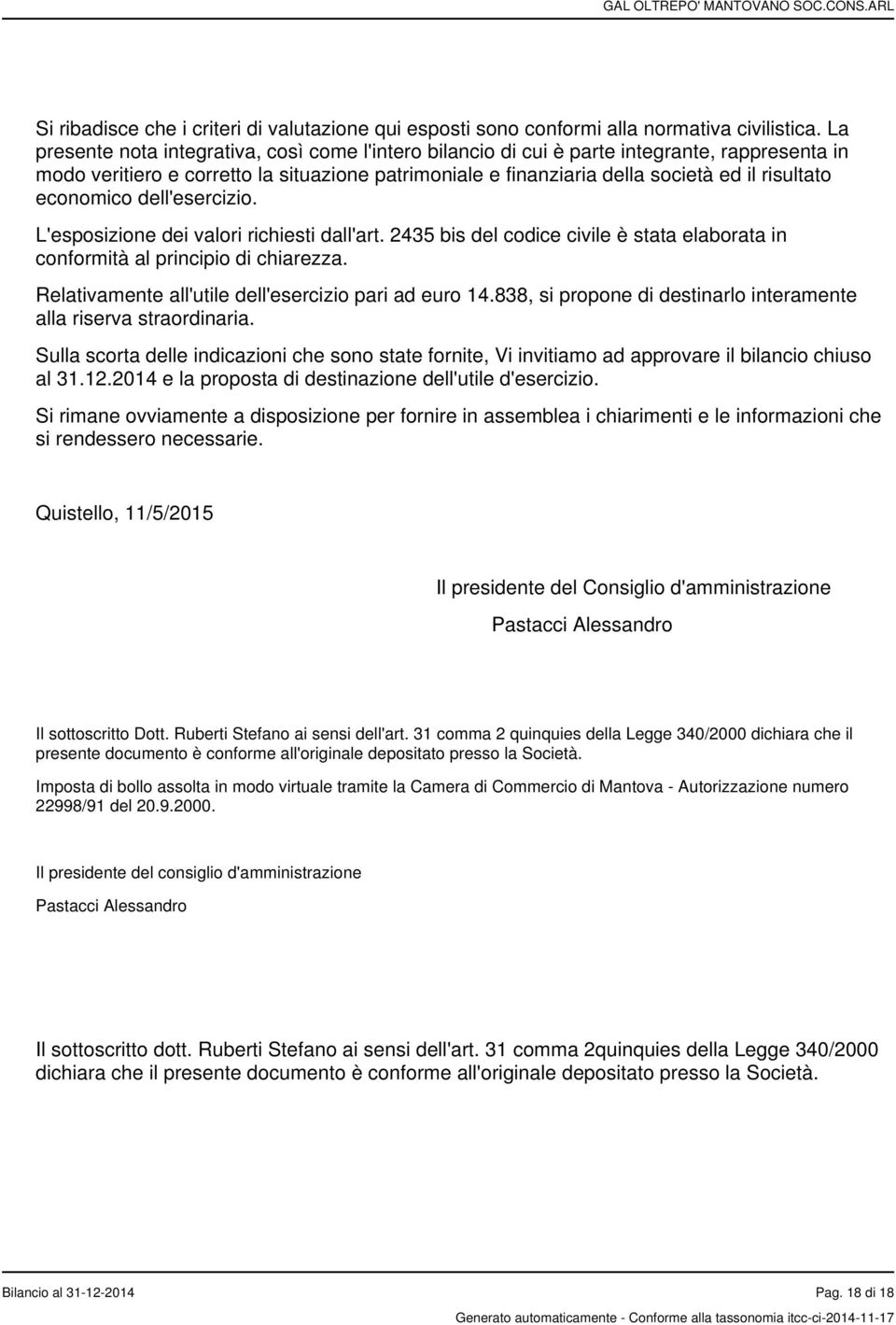 GAL OLTREPO' MANTOVANO SOC.CONS.ARL

Si ribadisce che i criteri di valutazione qui esposti sono conformi alla normativa civilistica. La presente nota integrativa, così come l'intero bilancio di cui è parte integrante, rappresenta in modo veritiero e corretto la situazione patrimoniale e finanziaria della società ed il risultato economico dell'esercizio.

L'esposizione dei valori richiesti dall'art. 2435 bis del codice civile è stata elaborata in conformità al principio di chiarezza.

Relativamente all'utile dell'esercizio pari ad euro 14.838, si propone di destinarlo interamente alla riserva straordinaria.

Sulla scorta delle indicazioni che sono state fornite, Vi invitiamo ad approvare il bilancio chiuso al 31.12.2014 e la proposta di destinazione dell'utile d'esercizio.

Si rimane ovviamente a disposizione per fornire in assemblea i chiarimenti e le informazioni che si rendessero necessarie.

Quistello, 11/5/2015

Il presidente del Consiglio d'amministrazione

Pastacci Alessandro

Il sottoscritto Dott. Ruberti Stefano ai sensi dell'art. 31 comma 2 quinquies della Legge 340/2000 dichiara che il presente documento è conforme all'originale depositato presso la Società.

Imposta di bollo assolta in modo virtuale tramite la Camera di Commercio di Mantova - Autorizzazione numero 22998/91 del 20.9.2000.

Il presidente del consiglio d'amministrazione

Pastacci Alessandro

Il sottoscritto dott. Ruberti Stefano ai sensi dell'art. 31 comma 2quinquies della Legge 340/2000 dichiara che il presente documento è conforme all'originale depositato presso la Società.

Bilancio al 31-12-2014

Pag. 18 di 18

Generato automaticamente - Conforme alla tassonomia itcc-ci-2014-11-17